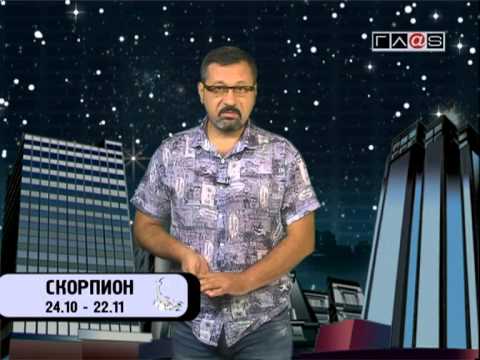 ГЛ@S

СКОРПИОН
24.10 - 22.11